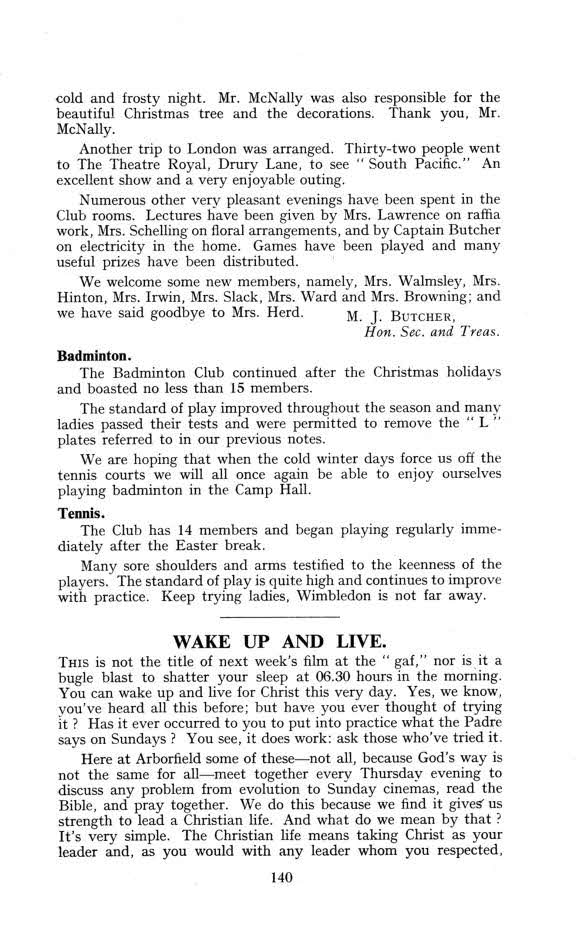 cold and frosty night. Mr. McNally was also responsible for the beautiful Christmas tree and the decorations. Thank you, Mr. McNally.

Another trip to London was arranged. Thirty-two people went to The Theatre Royal, Drury Lane, to see "South Pacific." An excellent show and a very enjoyable outing.

Numerous other very pleasant evenings have been spent in the Club rooms. Lectures have been given by Mrs. Lawrence on raffia work, Mrs. Schelling on floral arrangements, and by Captain Butcher on electricity in the home. Games have been played and many useful prizes have been distributed.

We welcome some new members, namely, Mrs. Walmsley, Mrs. Hinton, Mrs. Irwin, Mrs. Slack, Mrs. Ward and Mrs. Browning; and we have said goodbye to Mrs. Herd.

M. J. BUTCHER,
Hon. Sec. and Treas.

Badminton.
The Badminton Club continued after the Christmas holidays and boasted no less than 15 members.

The standard of play improved throughout the season and many ladies passed their tests and were permitted to remove the "L" plates referred to in our previous notes.

We are hoping that when the cold winter days force us off the tennis courts we will all once again be able to enjoy ourselves playing badminton in the Camp Hall.

Tennis.
The Club has 14 members and began playing regularly immediately after the Easter break.

Many sore shoulders and arms testified to the keenness of the players. The standard of play is quite high and continues to improve with practice. Keep trying ladies, Wimbledon is not far away.

WAKE UP AND LIVE.

THIS is not the title of next week's film at the "gaf," nor is it a bugle blast to shatter your sleep at 06.30 hours in the morning. You can wake up and live for Christ this very day. Yes, we know, you've heard all this before; but have you ever thought of trying it? Has it ever occurred to you to put into practice what the Padre says on Sundays? You see, it does work: ask those who've tried it.

Here at Arborfield some of these—not all, because God's way is not the same for all—meet together every Thursday evening to discuss any problem from evolution to Sunday cinemas, read the Bible, and pray together. We do this because we find it gives us strength to lead a Christian life. And what do we mean by that? It's very simple. The Christian life means taking Christ as your leader and, as you would with any leader whom you respected,

140